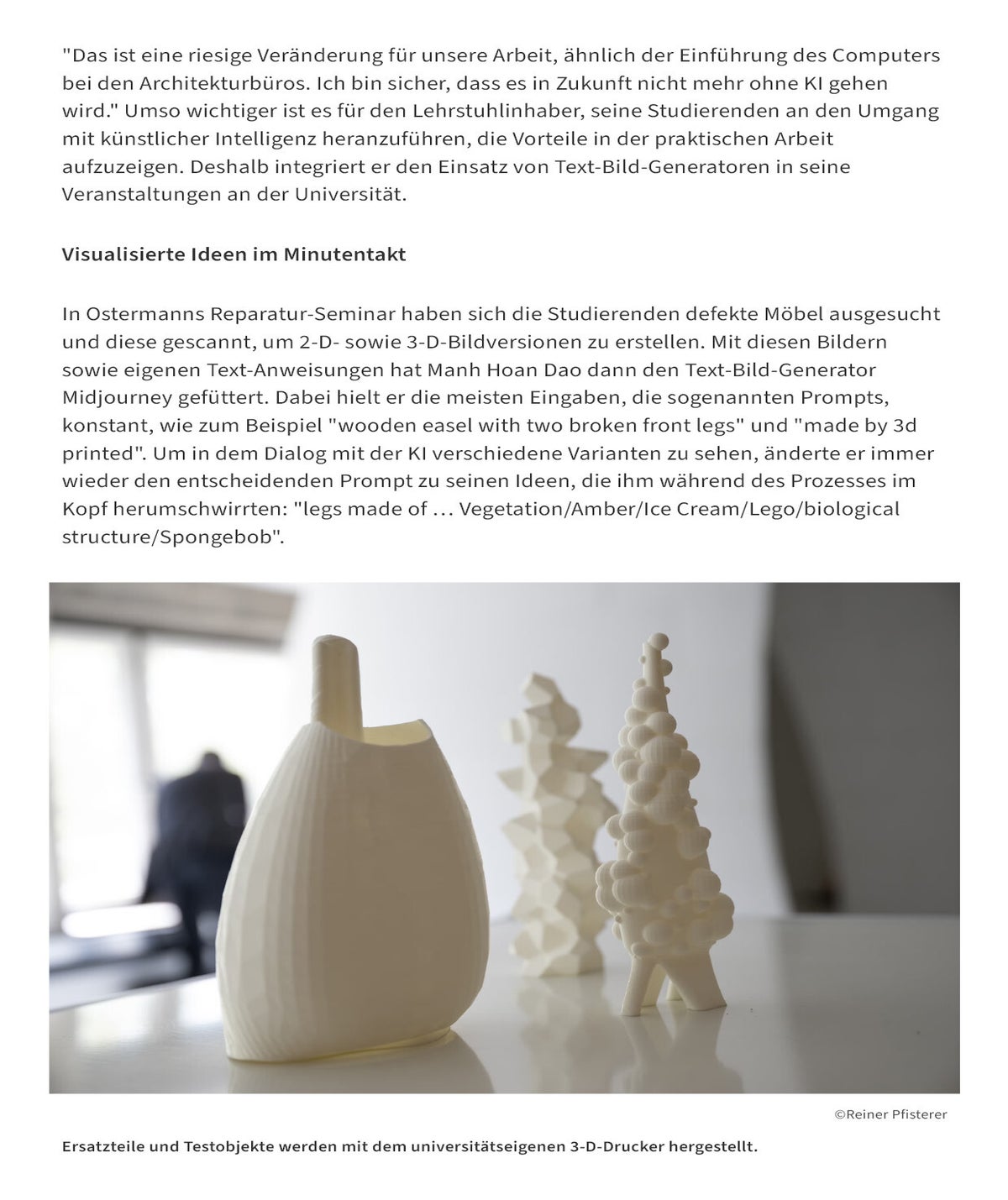 "Das ist eine riesige Veränderung für unsere Arbeit, ähnlich der Einführung des Computers bei den Architekturbüros. Ich bin sicher, dass es in Zukunft nicht mehr ohne KI gehen wird." Umso wichtiger ist es für den Lehrstuhlinhaber, seine Studierenden an den Umgang mit künstlicher Intelligenz heranzuführen, die Vorteile in der praktischen Arbeit aufzuzeigen. Deshalb integriert er den Einsatz von Text-Bild-Generatoren in seine Veranstaltungen an der Universität.

Visualisierte Ideen im Minutentakt

In Ostermanns Reparatur-Seminar haben sich die Studierenden defekte Möbel ausgesucht und diese gescannt, um 2-D- sowie 3-D-Bildversionen zu erstellen. Mit diesen Bildern sowie eigenen Text-Anweisungen hat Manh Hoan Dao dann den Text-Bild-Generator Midjourney gefüttert. Dabei hielt er die meisten Eingaben, die sogenannten Prompts, konstant, wie zum Beispiel "wooden easel with two broken front legs" und "made by 3d printed". Um in dem Dialog mit der KI verschiedene Varianten zu sehen, änderte er immer wieder den entscheidenden Prompt zu seinen Ideen, die ihm während des Prozesses im Kopf herumschwirrten: "legs made of … Vegetation/Amber/Ice Cream/Lego/biological structure/Spongebob".

©Reiner Pfisterer

Ersatzteile und Testobjekte werden mit dem universitätseigenen 3-D-Drucker hergestellt.